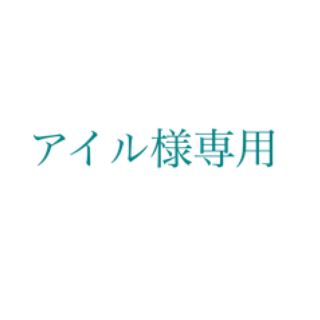 アイル様専用